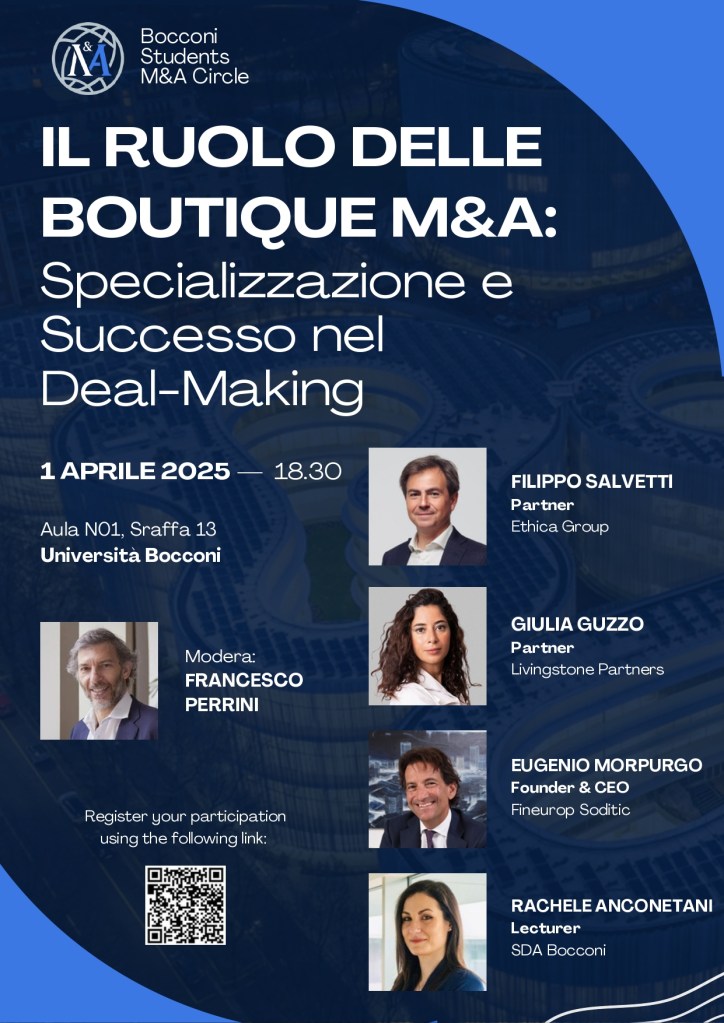 M&A

Bocconi
Students
M&A Circle

IL RUOLO DELLE BOUTIQUE M&A:
Specializzazione e Successo nel Deal-Making

1 APRILE 2025 — 18.30

Aula N01, Sraffa 13
Università Bocconi

Modera:
FRANCESCO PERRINI

Register your participation using the following link:

FILIPPO SALVETTI
Partner
Ethica Group

GIULIA GUZZO
Partner
Livingstone Partners

EUGENIO MORPURGO
Founder & CEO
Fineurop Soditic

RACHELE ANCONETANI
Lecturer
SDA Bocconi